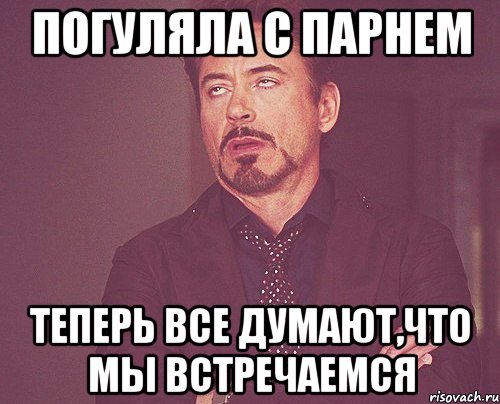 ПОГУЛЯЛА С ПАРНЕМ

ТЕПЕРЬ ВСЕ ДУМАЮТ,ЧТО МЫ ВСТРЕЧАЕМСЯ

risovach.ru